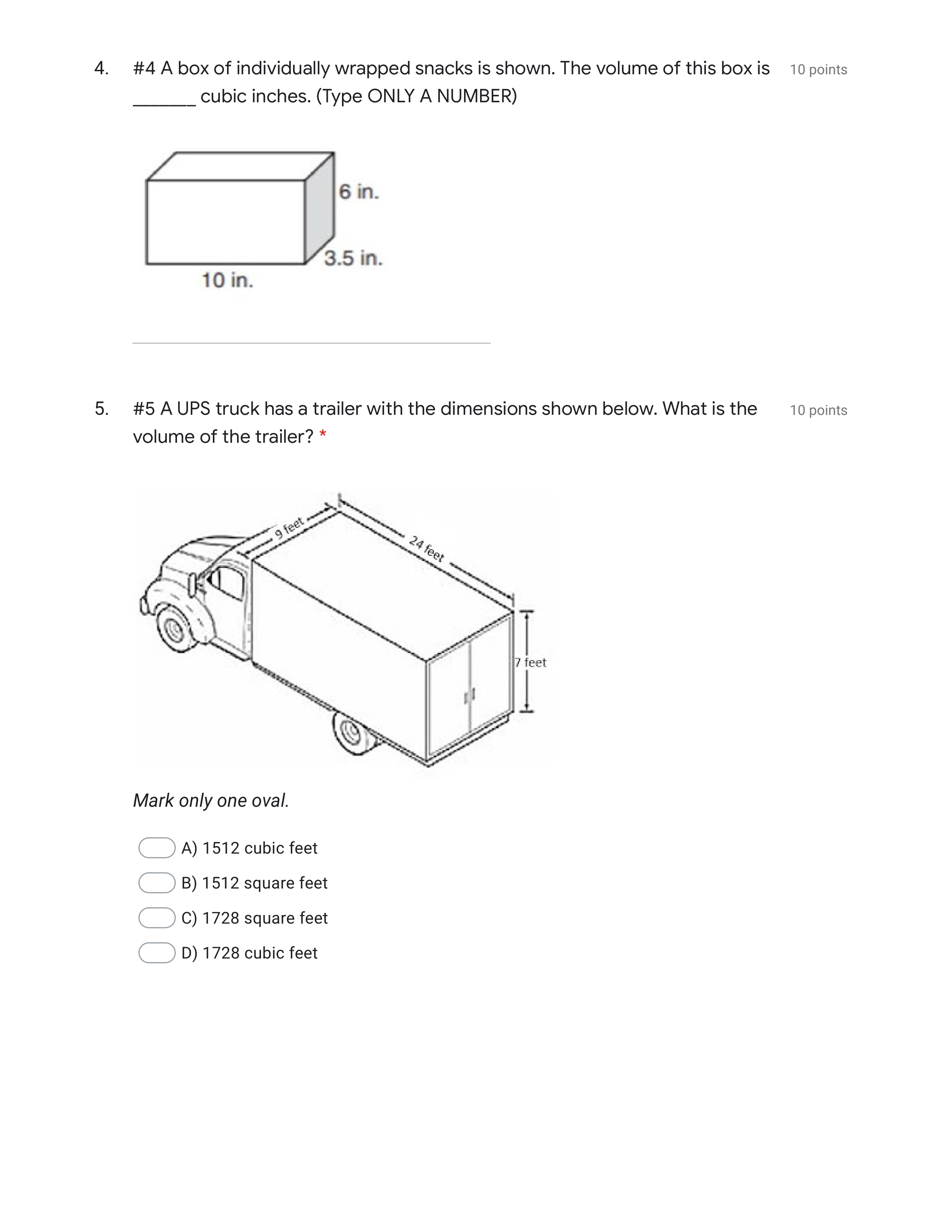 4. #4 A box of individually wrapped snacks is shown. The volume of this box is _______ cubic inches. (Type ONLY A NUMBER) 10 points

6 in.
3.5 in.
10 in.

5. #5 A UPS truck has a trailer with the dimensions shown below. What is the volume of the trailer? * 10 points

9 feet
24 feet
7 feet

Mark only one oval.

A) 1512 cubic feet
B) 1512 square feet
C) 1728 square feet
D) 1728 cubic feet